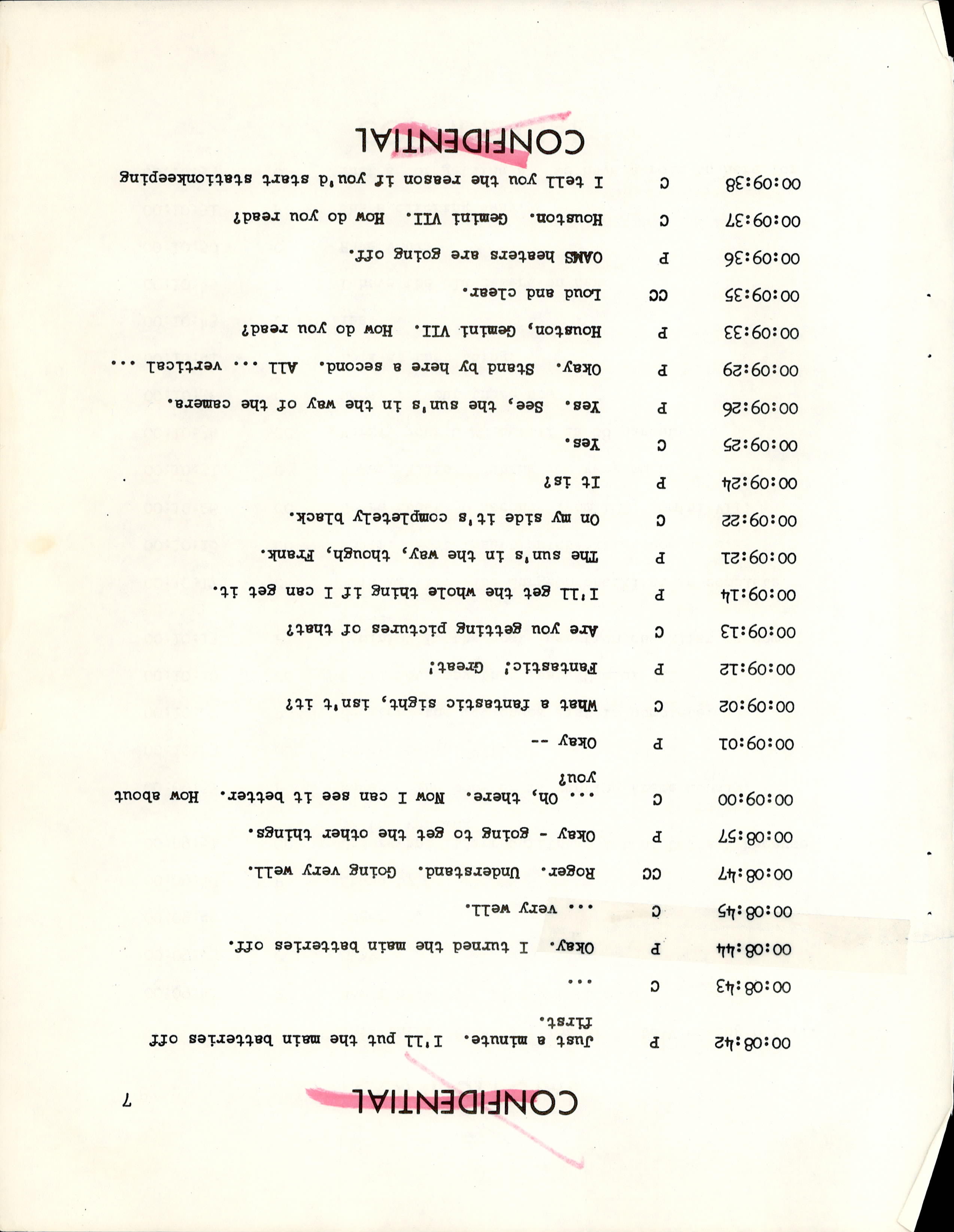 CONFIDENTIAL 7

00:08:42 P Just a minute. I'll put the main batteries off first.

00:08:43 C ...

00:08:44 P Okay. I turned the main batteries off.

00:08:45 C ... very well.

00:08:47 CC Roger. Understand. Going very well.

00:08:57 P Okay - going to get the other things.

00:09:00 C ... Oh, there. Now I can see it better. How about you?

00:09:01 P Okay --

00:09:02 C What a fantastic sight, isn't it?

00:09:12 P Fantastic! Great!

00:09:13 C Are you getting pictures of that?

00:09:14 P I'll get the whole thing if I can get it.

00:09:21 P The sun's in the way, though, Frank.

00:09:22 C On my side it's completely black.

00:09:24 P It is?

00:09:25 C Yes.

00:09:26 P Yes. See, the sun's in the way of the camera.

00:09:29 P Okay. Stand by here a second. All ... vertical ...

00:09:33 P Houston, Gemini VII. How do you read?

00:09:35 CC Loud and clear.

00:09:36 P OAMS heaters are going off.

00:09:37 C Houston. Gemini VII. How do you read?

00:09:38 C I tell you the reason if you'd start stationkeeping

CONFIDENTIAL